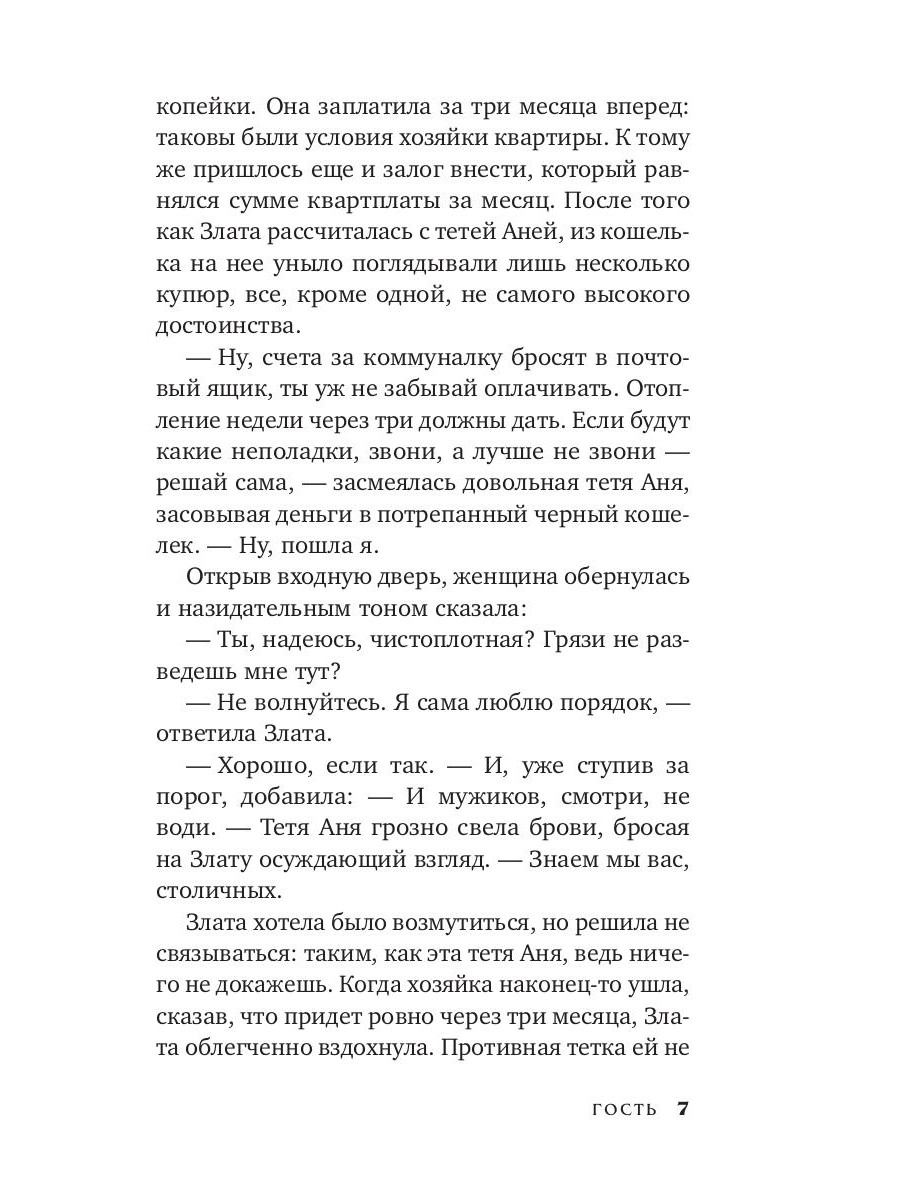 копейки. Она заплатила за три месяца вперед: таковы были условия хозяйки квартиры. К тому же пришлось еще и залог внести, который равнялся сумме квартплаты за месяц. После того как Злата рассчиталась с тетей Аней, из кошелька на нее уныло поглядывали лишь несколько купюр, все, кроме одной, не самого высокого достоинства.

— Ну, счета за коммуналку бросят в почтовый ящик, ты уж не забывай оплачивать. Отопление недели через три должны дать. Если будут какие неполадки, звони, а лучше не звони — решай сама, — засмеялась довольная тетя Аня, засовывая деньги в потрепанный черный кошелек. — Ну, пошла я.

Открыв входную дверь, женщина обернулась и назидательным тоном сказала:

— Ты, надеюсь, чистоплотная? Грязи не разведешь мне тут?

— Не волнуйтесь. Я сама люблю порядок, — ответила Злата.

— Хорошо, если так. — И, уже ступив за порог, добавила: — И мужиков, смотри, не води. — Тетя Аня грозно свела брови, бросая на Злату осуждающий взгляд. — Знаем мы вас, столичных.

Злата хотела было возмутиться, но решила не связываться: таким, как эта тетя Аня, ведь ничего не докажешь. Когда хозяйка наконец-то ушла, сказав, что придет ровно через три месяца, Злата облегченно вздохнула. Противная тетка ей не

ГОСТЬ 7